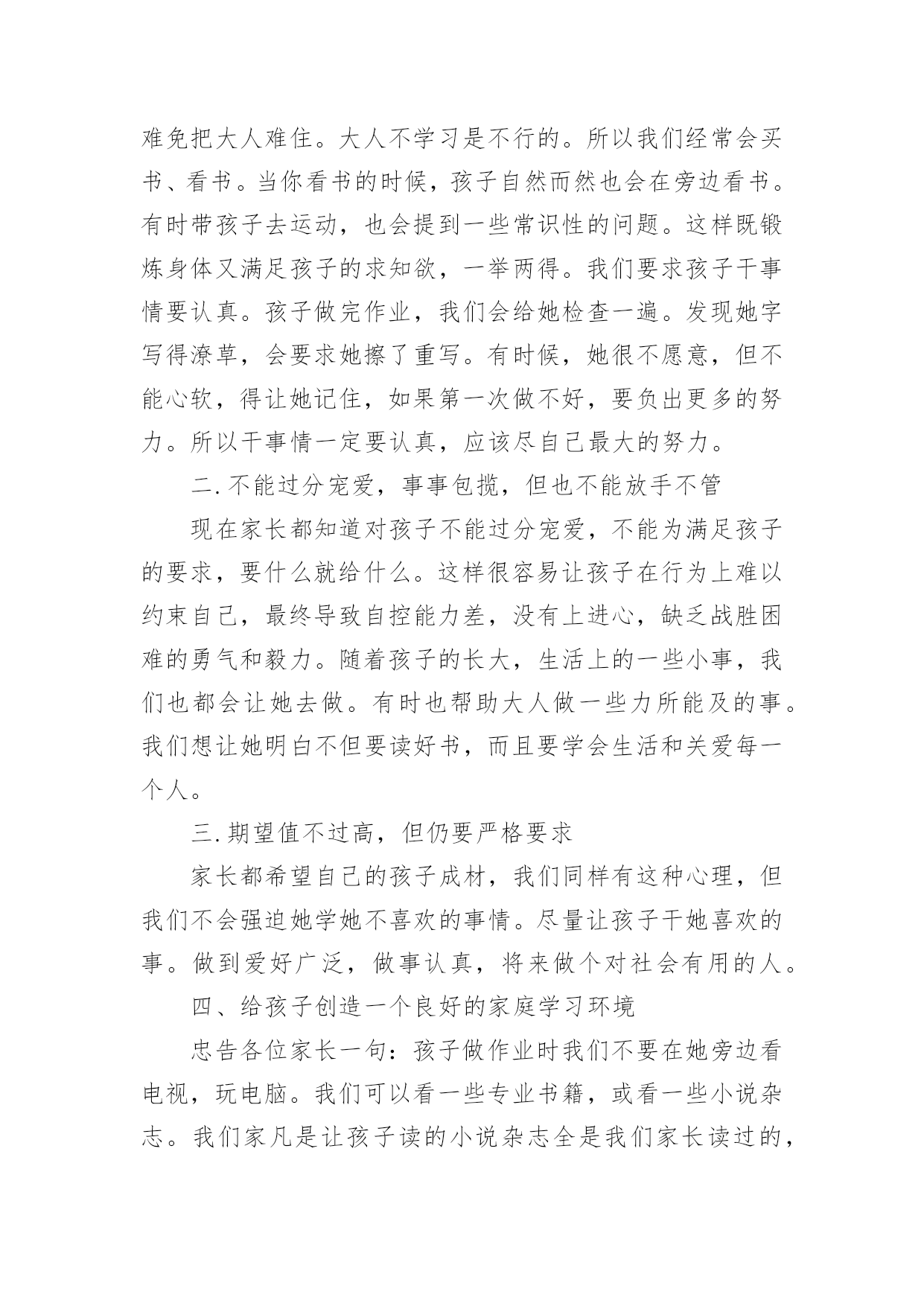 难免把大人难住。大人不学习是不行的。所以我们经常会买书、看书。当你看书的时候，孩子自然而然也会在旁边看书。有时带孩子去运动，也会提到一些常识性的问题。这样既锻炼身体又满足孩子的求知欲，一举两得。我们要求孩子干事情要认真。孩子做完作业，我们会给她检查一遍。发现她字写得潦草，会要求她擦了重写。有时候，她很不愿意，但不能心软，得让她记住，如果第一次做不好，要负出更多的努力。所以干事情一定要认真，应该尽自己最大的努力。

二.不能过分宠爱，事事包揽，但也不能放手不管

现在家长都知道对孩子不能过分宠爱，不能为满足孩子的要求，要什么就给什么。这样很容易让孩子在行为上难以约束自己，最终导致自控能力差，没有上进心，缺乏战胜困难的勇气和毅力。随着孩子的长大，生活上的一些小事，我们也都会让她去做。有时也帮助大人做一些力所能及的事。我们想让她明白不但要读好书，而且要学会生活和关爱每一个人。

三.期望值不过高，但仍要严格要求

家长都希望自己的孩子成材，我们同样有这种心理，但我们不会强迫她学她不喜欢的事情。尽量让孩子干她喜欢的事。做到爱好广泛，做事认真，将来做个对社会有用的人。

四、给孩子创造一个良好的家庭学习环境

忠告各位家长一句：孩子做作业时我们不要在她旁边看电视，玩电脑。我们可以看一些专业书籍，或看一些小说杂志。我们家凡是让孩子读的小说杂志全是我们家长读过的，